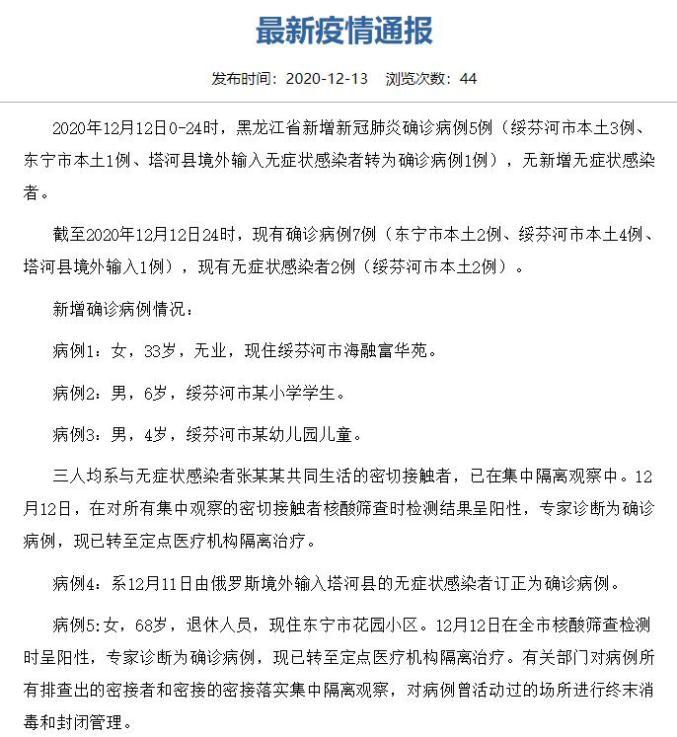 最新疫情通报

发布时间：2020-12-13　浏览次数：44

2020年12月12日0-24时，黑龙江省新增新冠肺炎确诊病例5例（绥芬河市本土3例、东宁市本土1例、塔河县境外输入无症状感染者转为确诊病例1例），无新增无症状感染者。

截至2020年12月12日24时，现有确诊病例7例（东宁市本土2例、绥芬河市本土4例、塔河县境外输入1例），现有无症状感染者2例（绥芬河市本土2例）。

新增确诊病例情况：

病例1：女，33岁，无业，现住绥芬河市海融富华苑。

病例2：男，6岁，绥芬河市某小学学生。

病例3：男，4岁，绥芬河市某幼儿园儿童。

三人均系与无症状感染者张某某共同生活的密切接触者，已在集中隔离观察中。12月12日，在对所有集中观察的密切接触者核酸筛查时检测结果呈阳性，专家诊断为确诊病例，现已转至定点医疗机构隔离治疗。

病例4：系12月11日由俄罗斯境外输入塔河县的无症状感染者订正为确诊病例。

病例5:女，68岁，退休人员，现住东宁市花园小区。12月12日在全市核酸筛查检测时呈阳性，专家诊断为确诊病例，现已转至定点医疗机构隔离治疗。有关部门对病例所有排查出的密接者和密接的密接落实集中隔离观察，对病例曾活动过的场所进行终末消毒和封闭管理。